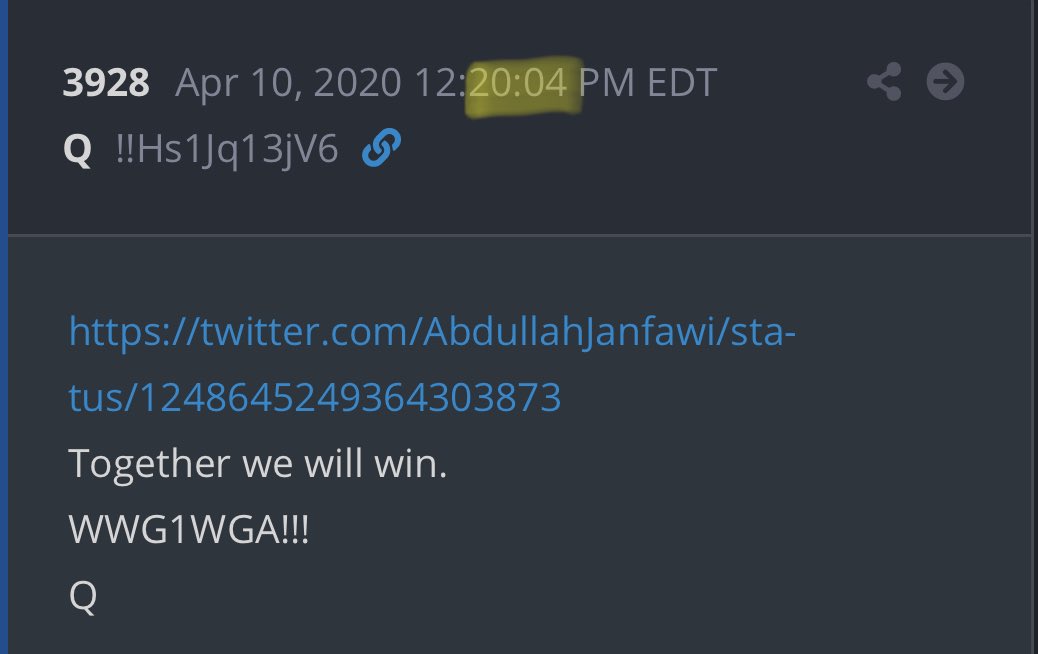 3928 Apr 10, 2020 12:20:04 PM EDT
Q !!Hs1Jq13jV6

https://twitter.com/AbdullahJanfawi/status/1248645249364303873
Together we will win.
WWG1WGA!!!
Q